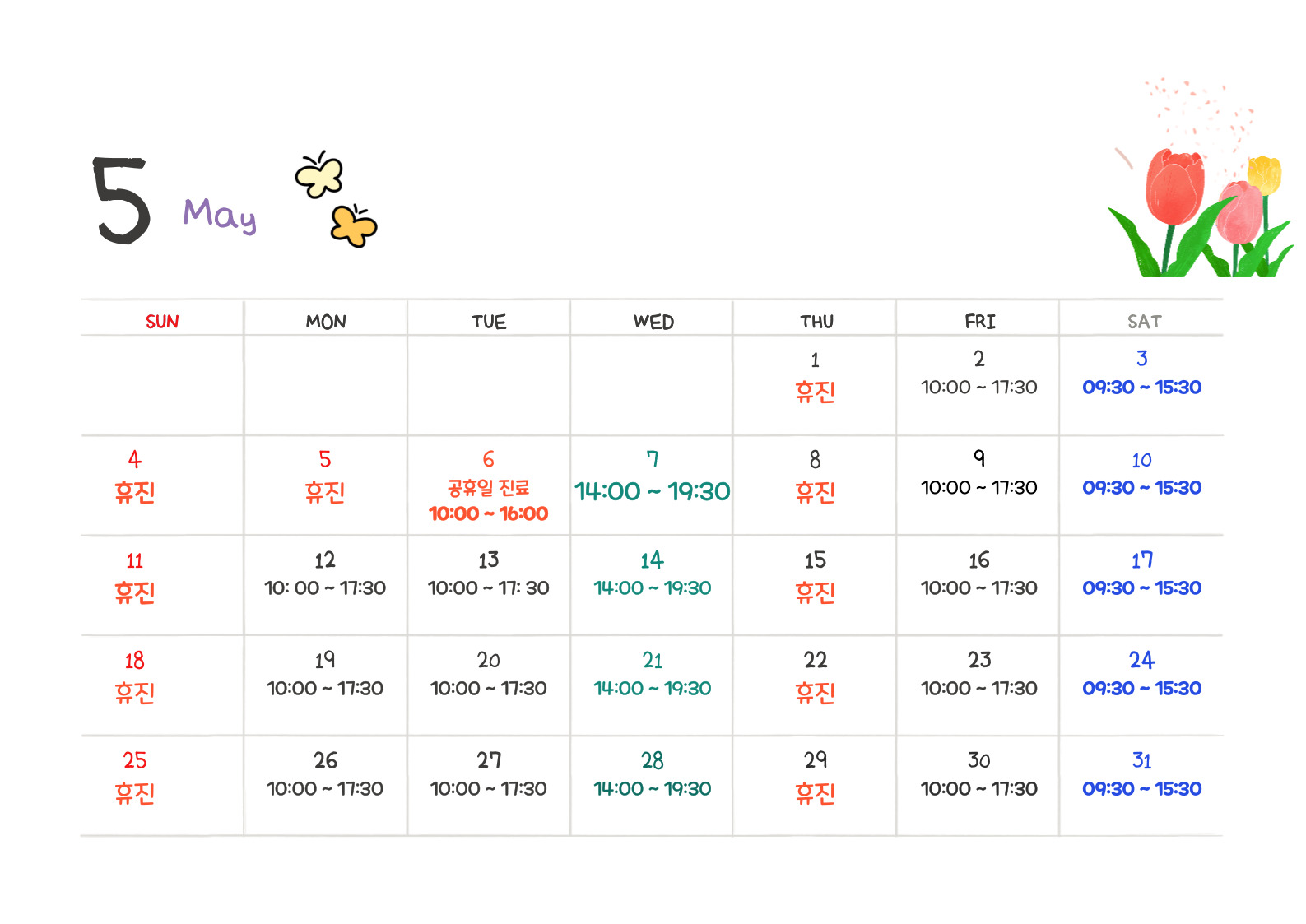 5 May

| SUN | MON | TUE | WED | THU | FRI | SAT |
|---|---|---|---|---|---|---|
| | | | | 1 휴진 | 2 10:00 ~ 17:30 | 3 09:30 ~ 15:30 |
| 4 휴진 | 5 휴진 | 6 공휴일 진료 10:00 ~ 16:00 | 7 14:00 ~ 19:30 | 8 휴진 | 9 10:00 ~ 17:30 | 10 09:30 ~ 15:30 |
| 11 휴진 | 12 10: 00 ~ 17:30 | 13 10:00 ~ 17: 30 | 14 14:00 ~ 19:30 | 15 휴진 | 16 10:00 ~ 17:30 | 17 09:30 ~ 15:30 |
| 18 휴진 | 19 10:00 ~ 17:30 | 20 10:00 ~ 17:30 | 21 14:00 ~ 19:30 | 22 휴진 | 23 10:00 ~ 17:30 | 24 09:30 ~ 15:30 |
| 25 휴진 | 26 10:00 ~ 17:30 | 27 10:00 ~ 17:30 | 28 14:00 ~ 19:30 | 29 휴진 | 30 10:00 ~ 17:30 | 31 09:30 ~ 15:30 |